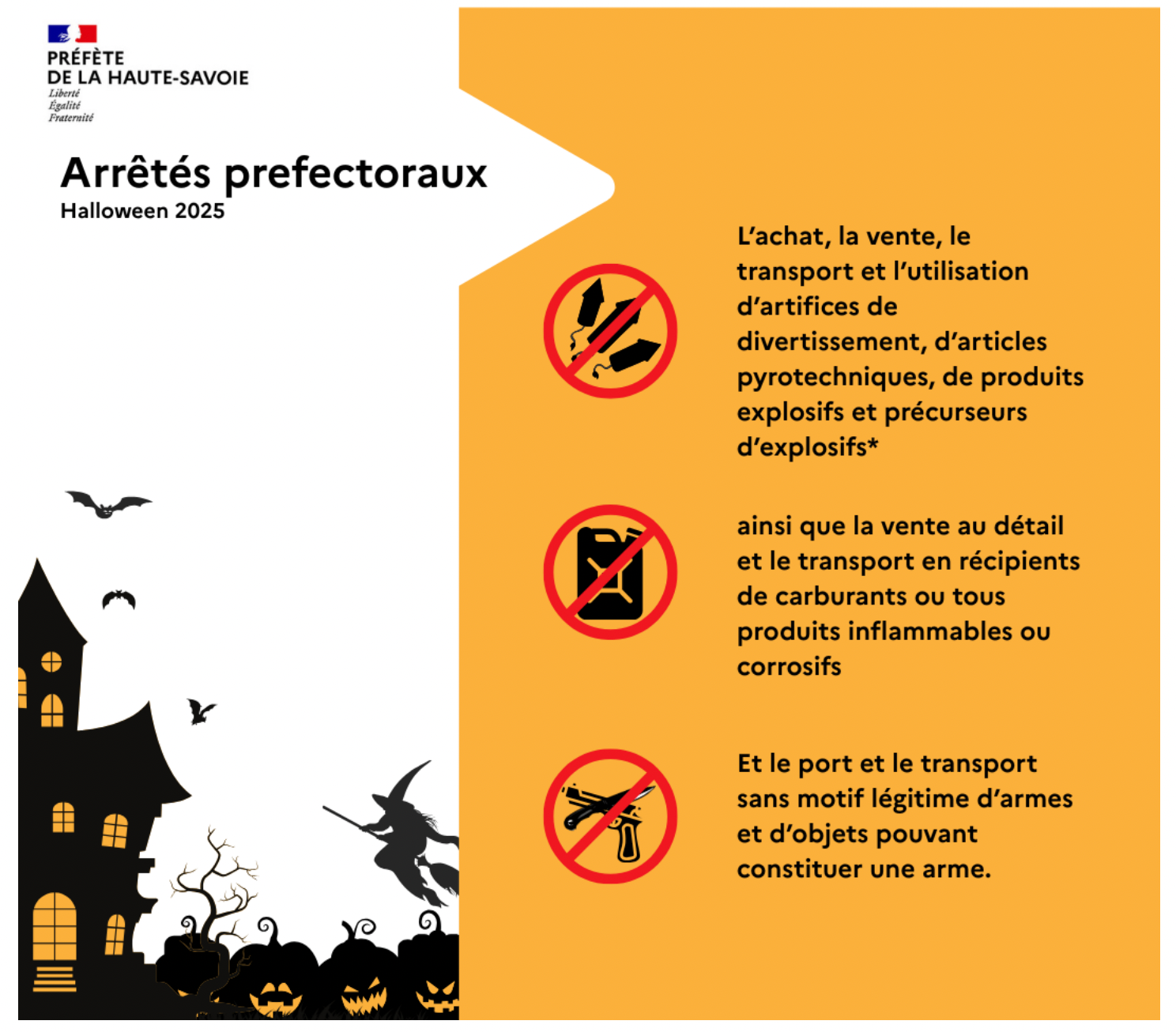 PRÉFÈTE
DE LA HAUTE-SAVOIE
Liberté
Égalité
Fraternité

Arrêtés prefectoraux
Halloween 2025

L'achat, la vente, le transport et l'utilisation d'artifices de divertissement, d'articles pyrotechniques, de produits explosifs et précurseurs d'explosifs*

ainsi que la vente au détail et le transport en récipients de carburants ou tous produits inflammables ou corrosifs

Et le port et le transport sans motif légitime d'armes et d'objets pouvant constituer une arme.